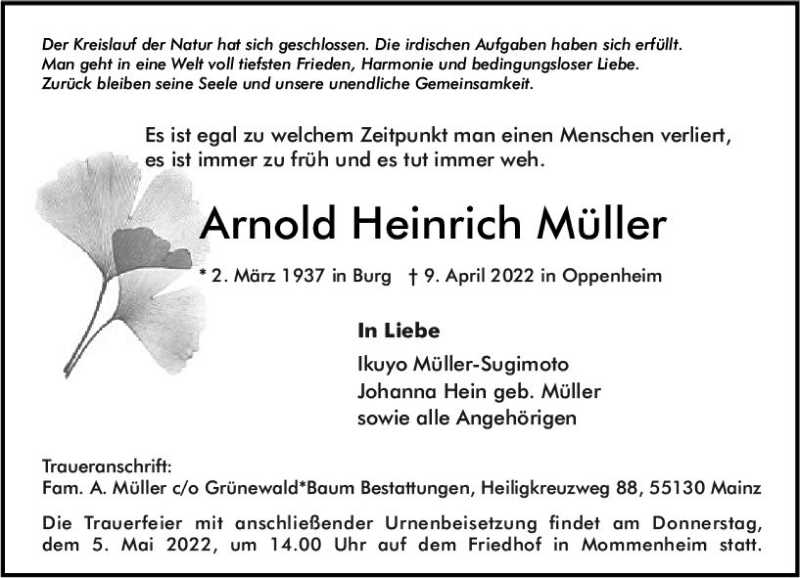 Der Kreislauf der Natur hat sich geschlossen. Die irdischen Aufgaben haben sich erfüllt. Man geht in eine Welt voll tiefsten Frieden, Harmonie und bedingungsloser Liebe. Zurück bleiben seine Seele und unsere unendliche Gemeinsamkeit.

Es ist egal zu welchem Zeitpunkt man einen Menschen verliert, es ist immer zu früh und es tut immer weh.

Arnold Heinrich Müller

* 2. März 1937 in Burg † 9. April 2022 in Oppenheim

In Liebe

Ikuyo Müller-Sugimoto
Johanna Hein geb. Müller
sowie alle Angehörigen

Traueranschrift:
Fam. A. Müller c/o Grünewald*Baum Bestattungen, Heiligkreuzweg 88, 55130 Mainz

Die Trauerfeier mit anschließender Urnenbeisetzung findet am Donnerstag, dem 5. Mai 2022, um 14.00 Uhr auf dem Friedhof in Mommenheim statt.